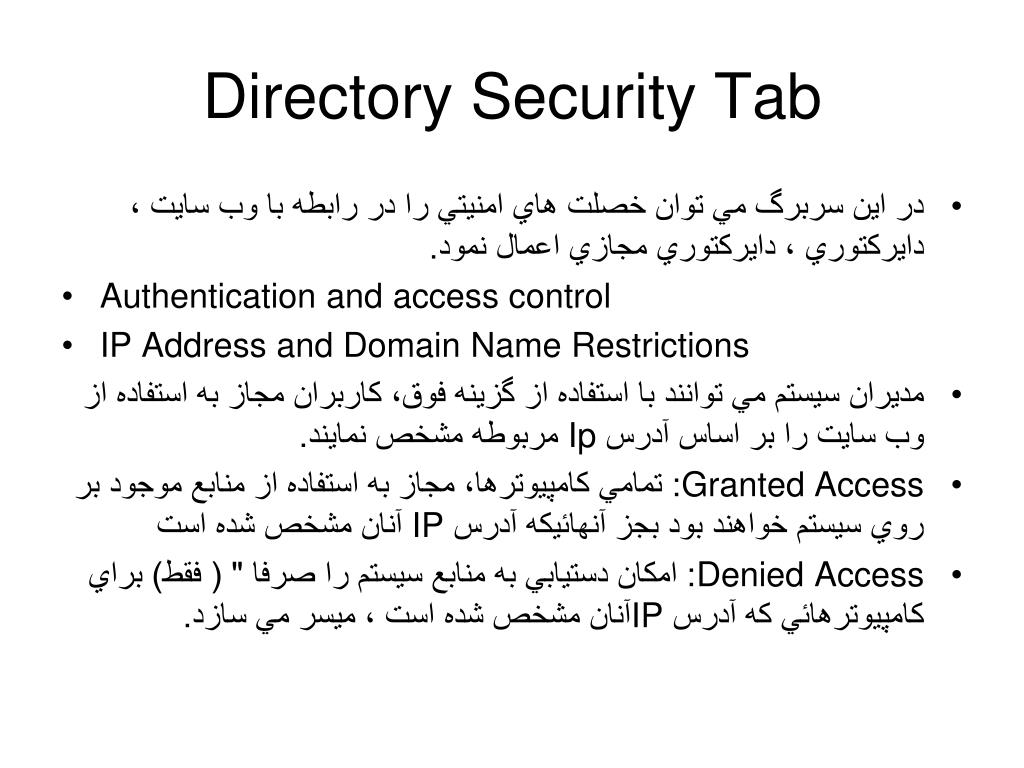 Directory Security Tab

• در اين سربرگ مي توان خصلت هاي امنيتي را در رابطه با وب سايت ، دايركتوري ، دايركتوري مجازي اعمال نمود.
• Authentication and access control
• IP Address and Domain Name Restrictions
• مديران سيستم مي توانند با استفاده از گزينه فوق، كاربران مجاز به استفاده از وب سايت را بر اساس آدرس Ip مربوطه مشخص نمايند.
• Granted Access: تمامي كامپيوترها، مجاز به استفاده از منابع موجود بر روي سيستم خواهند بود بجز آنهائيكه آدرس IP آنان مشخص شده است
• Denied Access: امكان دستيابي به منابع سيستم را صرفا " ( فقط) براي كامپيوترهائي كه آدرس IPآنان مشخص شده است ، ميسر مي سازد.